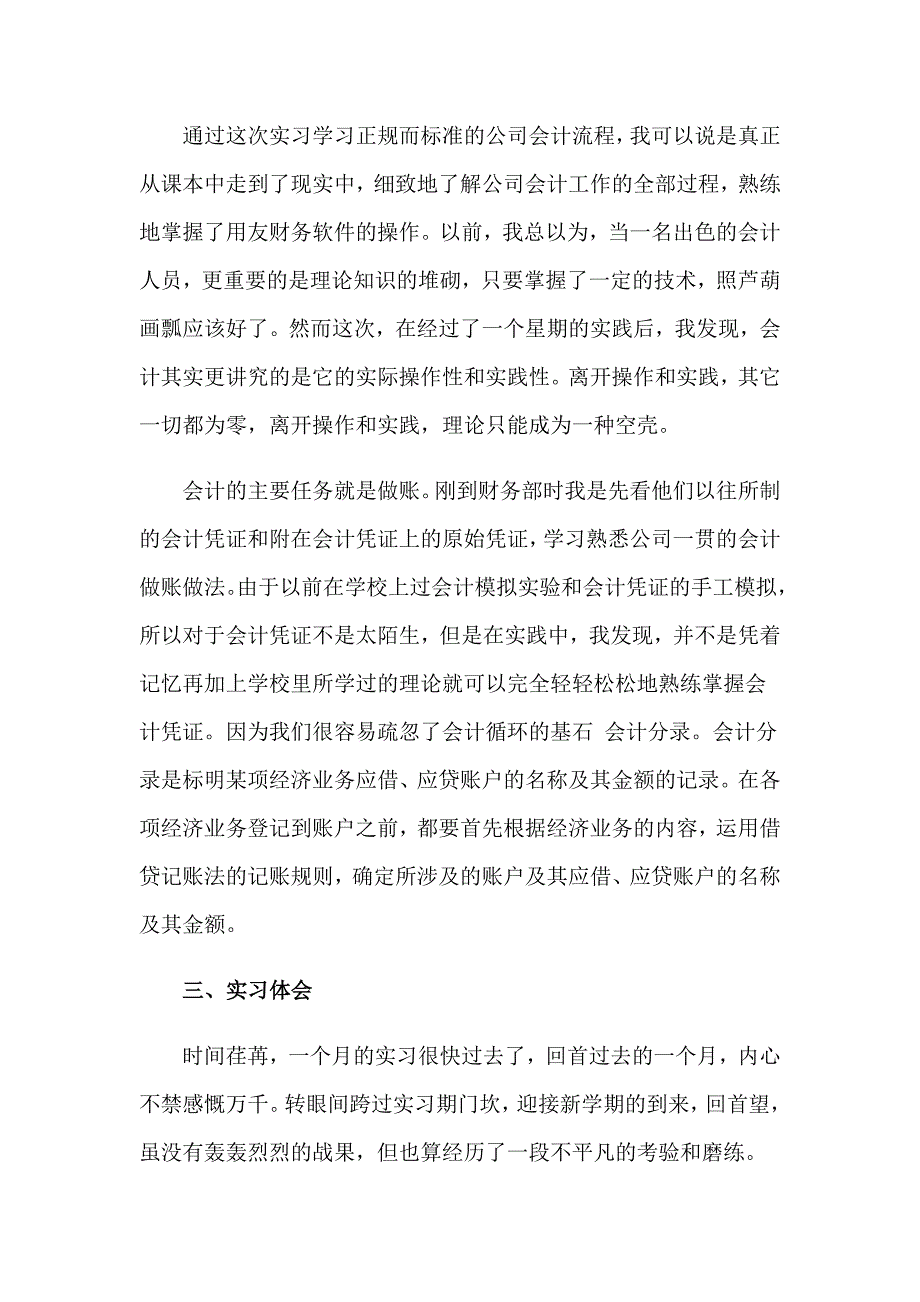 通过这次实习学习正规而标准的公司会计流程，我可以说是真正从课本中走到了现实中，细致地了解公司会计工作的全部过程，熟练地掌握了用友财务软件的操作。以前，我总以为，当一名出色的会计人员，更重要的是理论知识的堆砌，只要掌握了一定的技术，照芦葫画瓢应该好了。然而这次，在经过了一个星期的实践后，我发现，会计其实更讲究的是它的实际操作性和实践性。离开操作和实践，其它一切都为零，离开操作和实践，理论只能成为一种空壳。

会计的主要任务就是做账。刚到财务部时我是先看他们以往所制的会计凭证和附在会计凭证上的原始凭证，学习熟悉公司一贯的会计做账做法。由于以前在学校上过会计模拟实验和会计凭证的手工模拟，所以对于会计凭证不是太陌生，但是在实践中，我发现，并不是凭着记忆再加上学校里所学过的理论就可以完全轻轻松松地熟练掌握会计凭证。因为我们很容易疏忽了会计循环的基石 会计分录。会计分录是标明某项经济业务应借、应贷账户的名称及其金额的记录。在各项经济业务登记到账户之前，都要首先根据经济业务的内容，运用借贷记账法的记账规则，确定所涉及的账户及其应借、应贷账户的名称及其金额。

三、实习体会

时间荏苒，一个月的实习很快过去了，回首过去的一个月，内心不禁感慨万千。转眼间跨过实习期门坎，迎接新学期的到来，回首望，虽没有轰轰烈烈的战果，但也算经历了一段不平凡的考验和磨练。